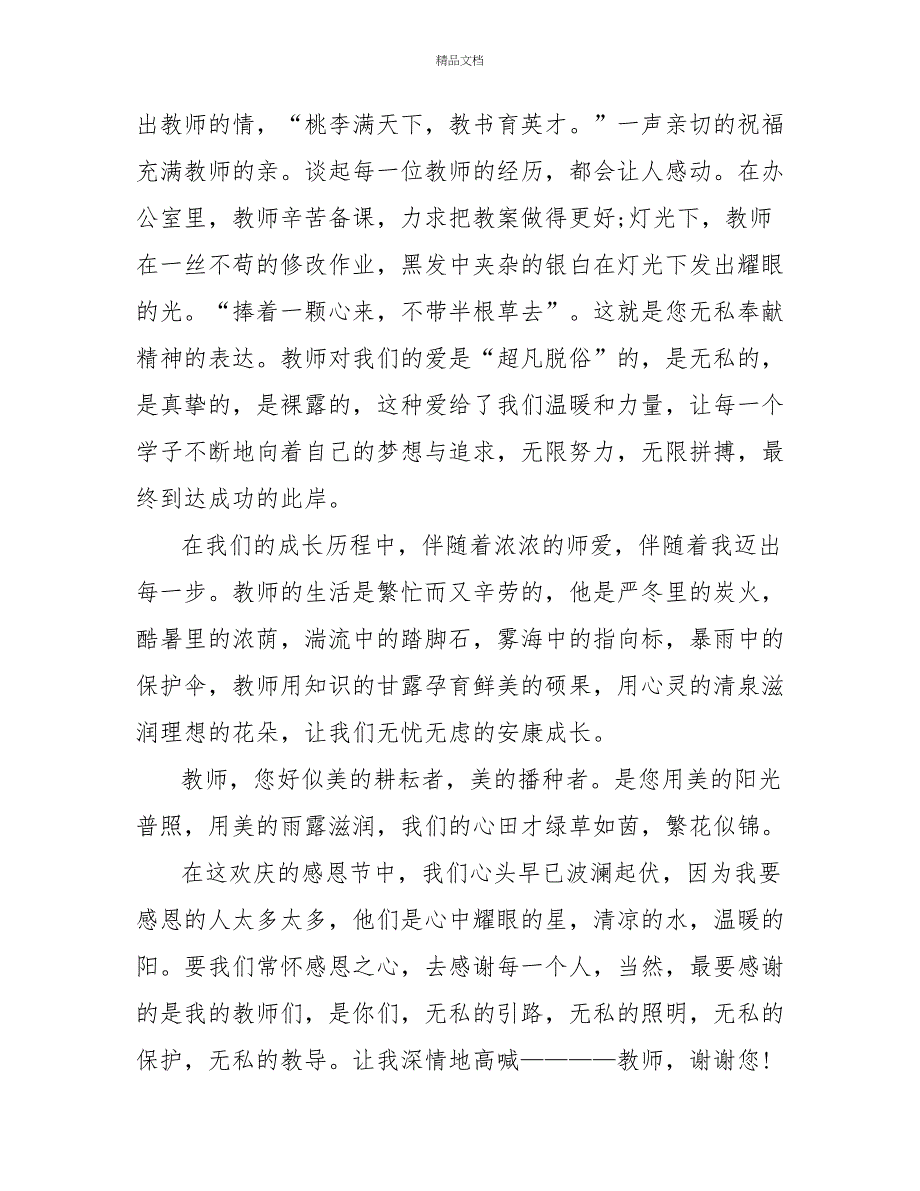 精品文档

出教师的情，“桃李满天下，教书育英才。”一声亲切的祝福充满教师的亲。谈起每一位教师的经历，都会让人感动。在办公室里，教师辛苦备课，力求把教案做得更好;灯光下，教师在一丝不苟的修改作业，黑发中夹杂的银白在灯光下发出耀眼的光。“捧着一颗心来，不带半根草去”。这就是您无私奉献精神的表达。教师对我们的爱是“超凡脱俗”的，是无私的，是真挚的，是裸露的，这种爱给了我们温暖和力量，让每一个学子不断地向着自己的梦想与追求，无限努力，无限拼搏，最终到达成功的此岸。

在我们的成长历程中，伴随着浓浓的师爱，伴随着我迈出每一步。教师的生活是繁忙而又辛劳的，他是严冬里的炭火，酷暑里的浓荫，湍流中的踏脚石，雾海中的指向标，暴雨中的保护伞，教师用知识的甘露孕育鲜美的硕果，用心灵的清泉滋润理想的花朵，让我们无忧无虑的安康成长。

教师，您好似美的耕耘者，美的播种者。是您用美的阳光普照，用美的雨露滋润，我们的心田才绿草如茵，繁花似锦。

在这欢庆的感恩节中，我们心头早已波澜起伏，因为我要感恩的人太多太多，他们是心中耀眼的星，清凉的水，温暖的阳。要我们常怀感恩之心，去感谢每一个人，当然，最要感谢的是我的教师们，是你们，无私的引路，无私的照明，无私的保护，无私的教导。让我深情地高喊————教师，谢谢您！